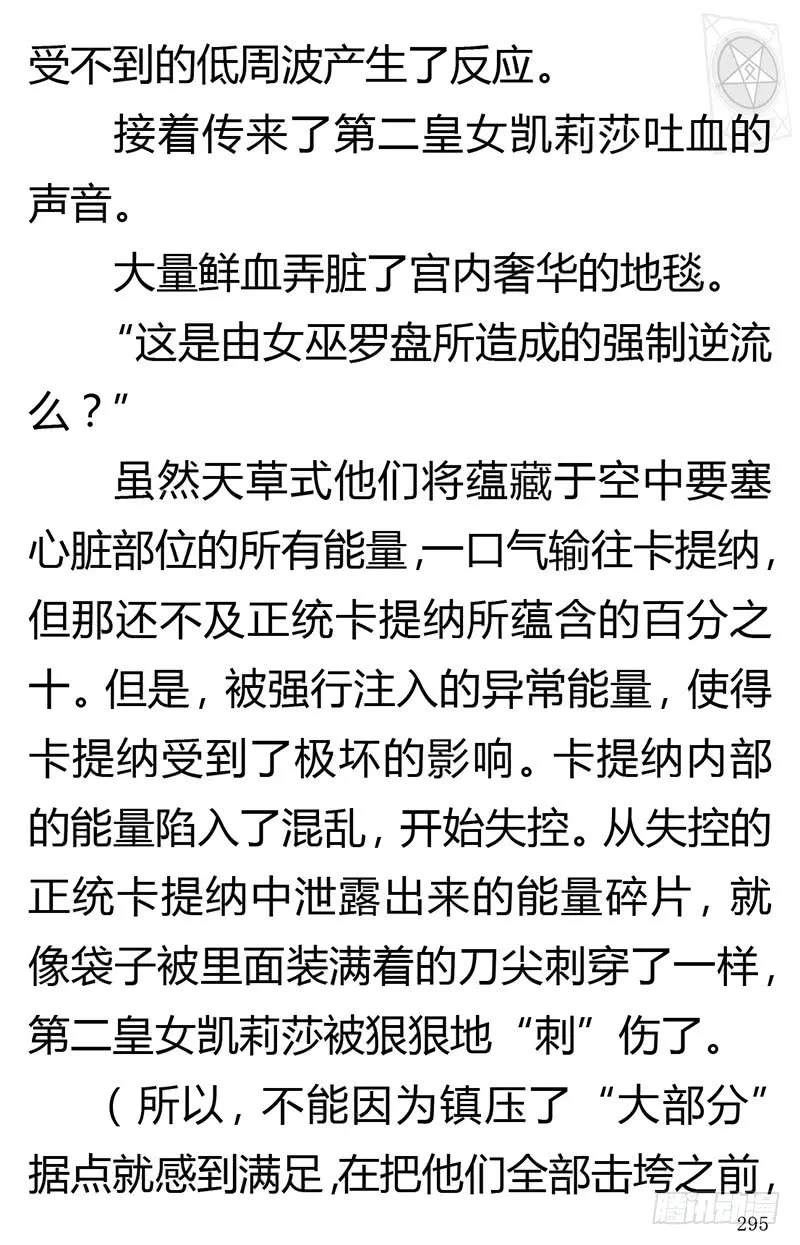 受不到的低周波产生了反应。

接着传来了第二皇女凯莉莎吐血的声音。

大量鲜血弄脏了宫内奢华的地毯。

“这是由女巫罗盘所造成的强制逆流么？”

虽然天草式他们将蕴藏于空中要塞心脏部位的所有能量,一口气输往卡提纳,但那还不及正统卡提纳所蕴含的百分之十。但是，被强行注入的异常能量，使得卡提纳受到了极坏的影响。卡提纳内部的能量陷入了混乱，开始失控。从失控的正统卡提纳中泄露出来的能量碎片，就像袋子被里面装满着的刀尖刺穿了一样，第二皇女凯莉莎被狠狠地“刺”伤了。

（所以，不能因为镇压了“大部分”据点就感到满足,在把他们全部击垮之前，

295